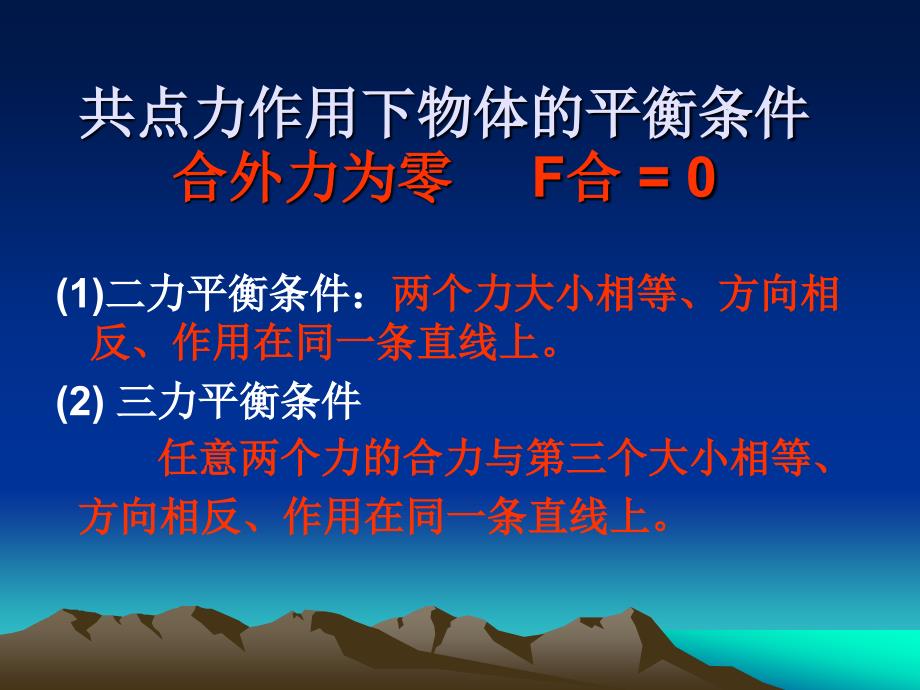 共点力作用下物体的平衡条件
合外力为零　F合 = 0

(1)二力平衡条件：两个力大小相等、方向相反、作用在同一条直线上。

(2) 三力平衡条件

任意两个力的合力与第三个大小相等、方向相反、作用在同一条直线上。